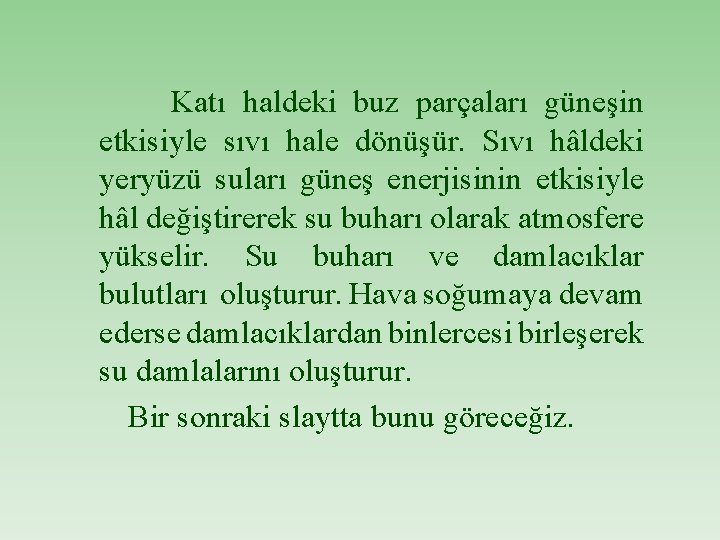 Katı haldeki buz parçaları güneşin etkisiyle sıvı hale dönüşür. Sıvı hâldeki yeryüzü suları güneş enerjisinin etkisiyle hâl değiştirerek su buharı olarak atmosfere yükselir. Su buharı ve damlacıklar bulutları oluşturur. Hava soğumaya devam ederse damlacıklardan binlercesi birleşerek su damlalarını oluşturur.

Bir sonraki slaytta bunu göreceğiz.